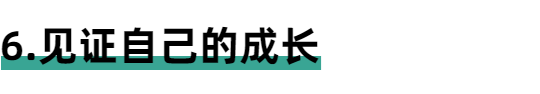 6.见证自己的成长